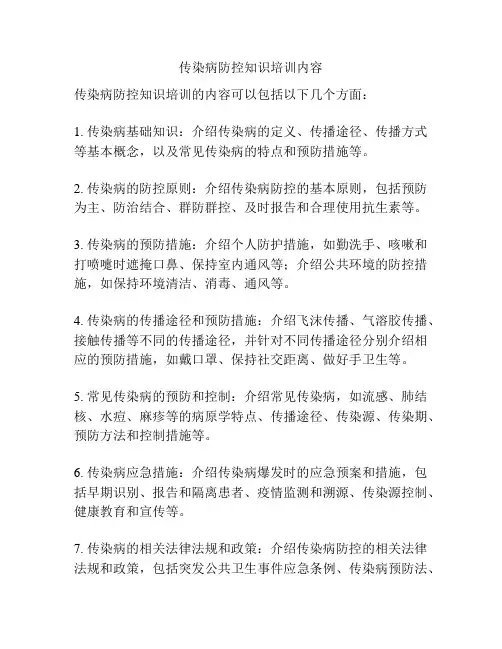 传染病防控知识培训内容

传染病防控知识培训的内容可以包括以下几个方面：

1. 传染病基础知识：介绍传染病的定义、传播途径、传播方式等基本概念，以及常见传染病的特点和预防措施等。

2. 传染病的防控原则：介绍传染病防控的基本原则，包括预防为主、防治结合、群防群控、及时报告和合理使用抗生素等。

3. 传染病的预防措施：介绍个人防护措施，如勤洗手、咳嗽和打喷嚏时遮掩口鼻、保持室内通风等；介绍公共环境的防控措施，如保持环境清洁、消毒、通风等。

4. 传染病的传播途径和预防措施：介绍飞沫传播、气溶胶传播、接触传播等不同的传播途径，并针对不同传播途径分别介绍相应的预防措施，如戴口罩、保持社交距离、做好手卫生等。

5. 常见传染病的预防和控制：介绍常见传染病，如流感、肺结核、水痘、麻疹等的病原学特点、传播途径、传染源、传染期、预防方法和控制措施等。

6. 传染病应急措施：介绍传染病爆发时的应急预案和措施，包括早期识别、报告和隔离患者、疫情监测和溯源、传染源控制、健康教育和宣传等。

7. 传染病的相关法律法规和政策：介绍传染病防控的相关法律法规和政策，包括突发公共卫生事件应急条例、传染病预防法、